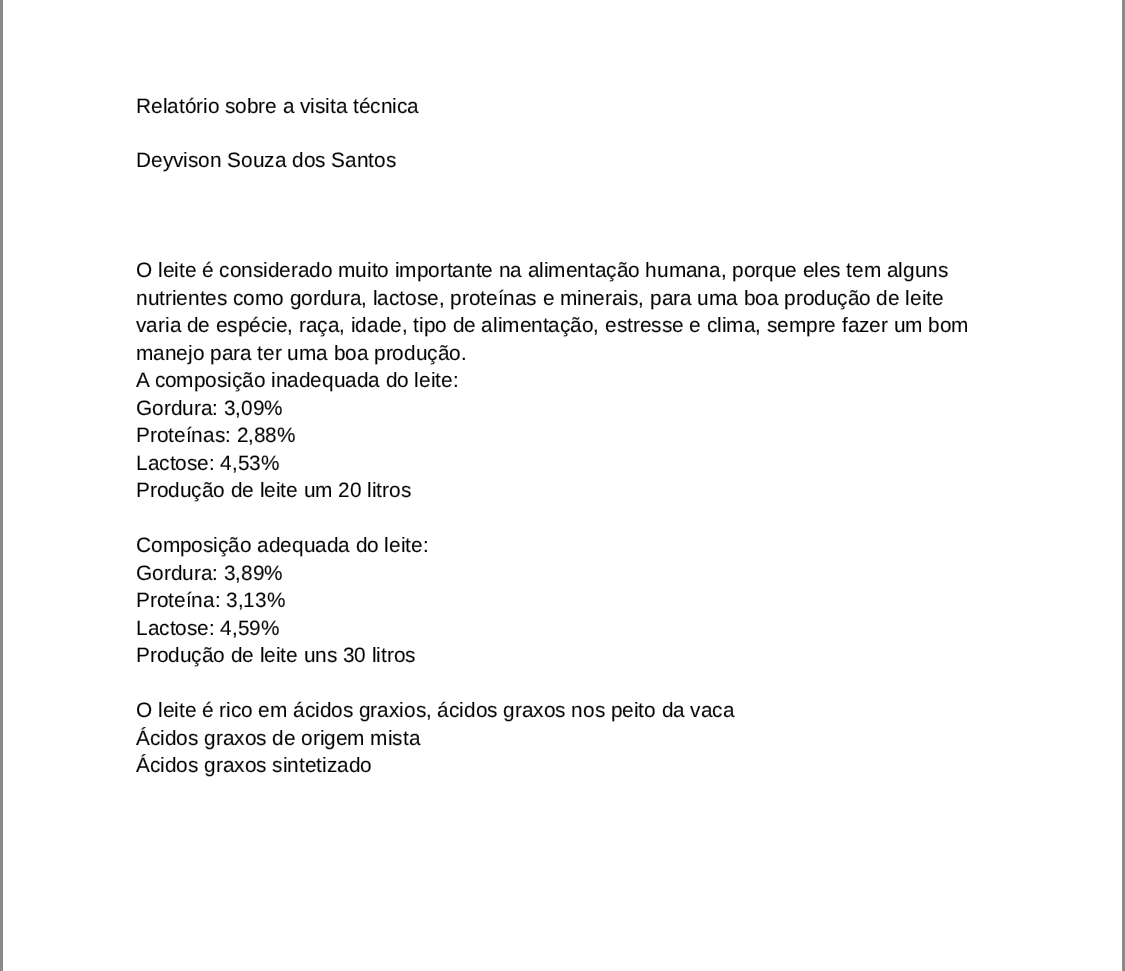 Relatório sobre a visita técnica

Deyvison Souza dos Santos

O leite é considerado muito importante na alimentação humana, porque eles tem alguns nutrientes como gordura, lactose, proteínas e minerais, para uma boa produção de leite varia de espécie, raça, idade, tipo de alimentação, estresse e clima, sempre fazer um bom manejo para ter uma boa produção.
A composição inadequada do leite:
Gordura: 3,09%
Proteínas: 2,88%
Lactose: 4,53%
Produção de leite um 20 litros

Composição adequada do leite:
Gordura: 3,89%
Proteína: 3,13%
Lactose: 4,59%
Produção de leite uns 30 litros

O leite é rico em ácidos graxios, ácidos graxos nos peito da vaca
Ácidos graxos de origem mista
Ácidos graxos sintetizado